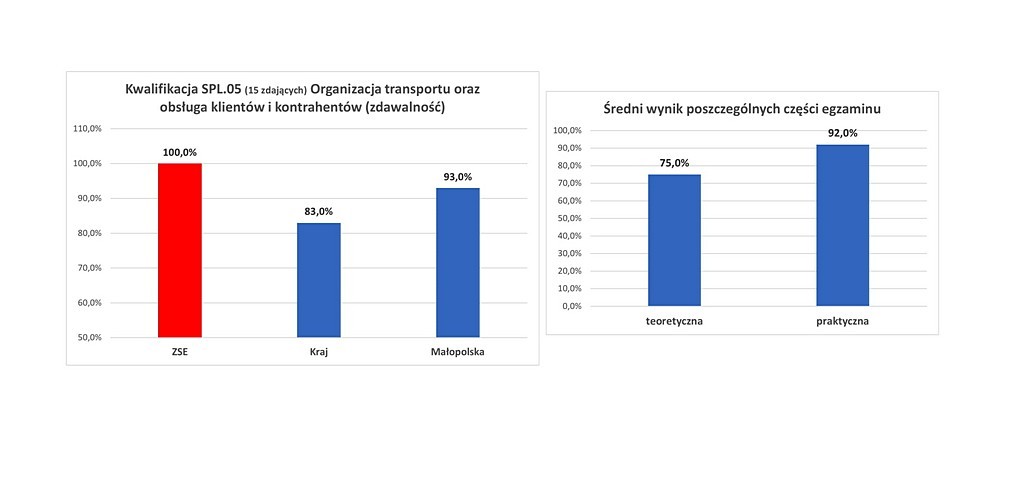 Kwalifikacja SPL.05 (15 zdających) Organizacja transportu oraz obsługa klientów i kontrahentów (zdawalność)

110,0%
100,0%
90,0%
80,0%
70,0%
60,0%
50,0%

100,0%
83,0%
93,0%

ZSE
Kraj
Małopolska

Średni wynik poszczególnych części egzaminu

100,0%
90,0%
80,0%
70,0%
60,0%
50,0%
40,0%
30,0%
20,0%
10,0%
0,0%

75,0%
92,0%

teoretyczna
praktyczna